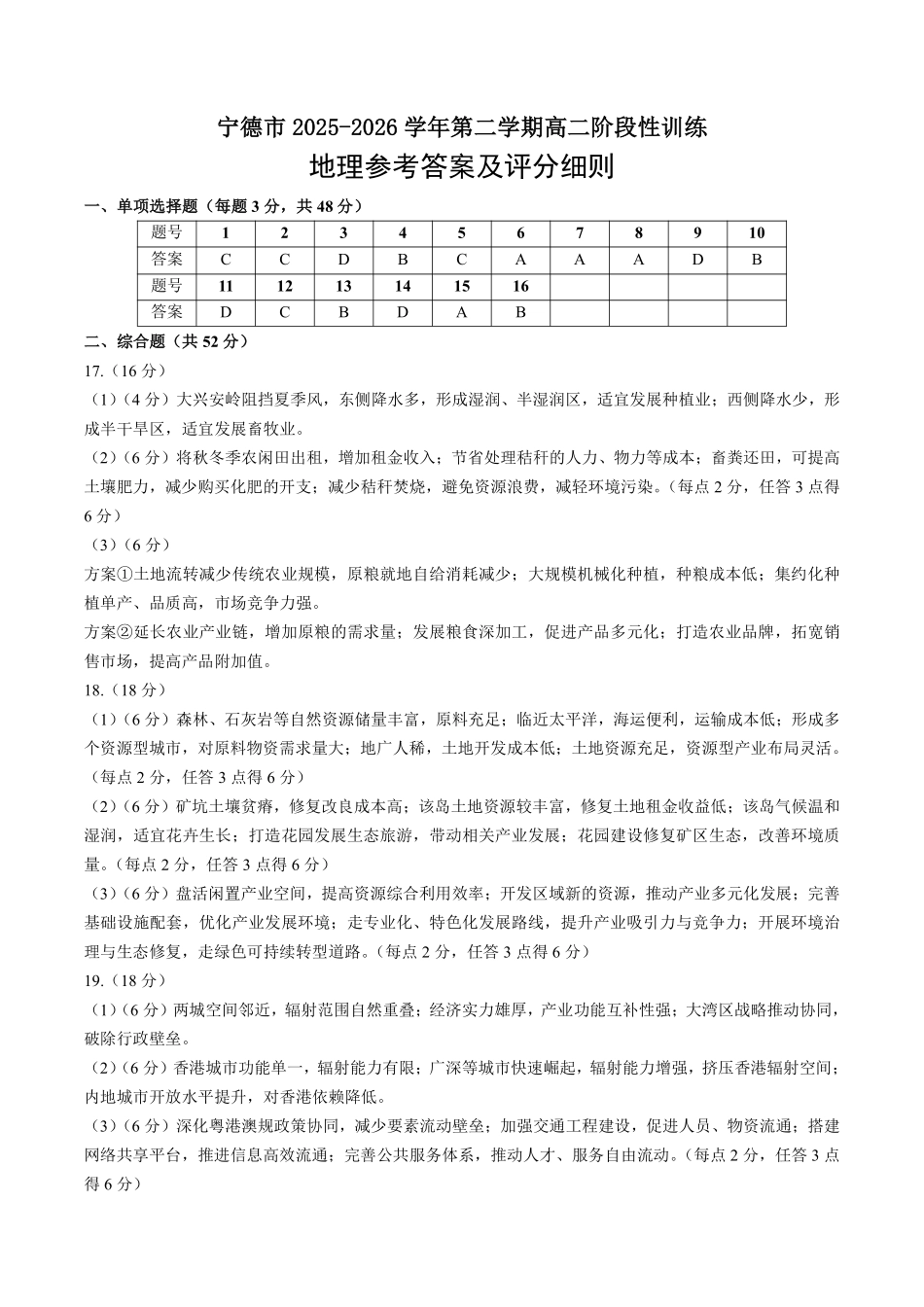 宁德市2025-2026学年第二学期高二阶段性训练

地理参考答案及评分细则

一、单项选择题（每题3分，共48分）

| 题号 | 1 | 2 | 3 | 4 | 5 | 6 | 7 | 8 | 9 | 10 |
|---|---|---|---|---|---|---|---|---|---|---|
| 答案 | C | C | D | B | C | A | A | A | D | B |
| 题号 | 11 | 12 | 13 | 14 | 15 | 16 | | | | |
| 答案 | D | C | B | D | A | B | | | | |

二、综合题（共52分）

17.（16分）

（1）（4分）大兴安岭阻挡夏季风，东侧降水多，形成湿润、半湿润区，适宜发展种植业；西侧降水少，形成半干旱区，适宜发展畜牧业。

（2）（6分）将秋冬季农闲田出租，增加租金收入；节省处理秸秆的人力、物力等成本；畜粪还田，可提高土壤肥力，减少购买化肥的开支；减少秸秆焚烧，避免资源浪费，减轻环境污染。（每点2分，任答3点得6分）

（3）（6分）

方案①土地流转减少传统农业规模，原粮就地自给消耗减少；大规模机械化种植，种粮成本低；集约化种植单产、品质高，市场竞争力强。

方案②延长农业产业链，增加原粮的需求量；发展粮食深加工，促进产品多元化；打造农业品牌，拓宽销售市场，提高产品附加值。

18.（18分）

（1）（6分）森林、石灰岩等自然资源储量丰富，原料充足；临近太平洋，海运便利，运输成本低；形成多个资源型城市，对原料物资需求量大；地广人稀，土地开发成本低；土地资源充足，资源型产业布局灵活。（每点2分，任答3点得6分）

（2）（6分）矿坑土壤贫瘠，修复改良成本高；该岛土地资源较丰富，修复土地租金收益低；该岛气候温和湿润，适宜花卉生长；打造花园发展生态旅游，带动相关产业发展；花园建设修复矿区生态，改善环境质量。（每点2分，任答3点得6分）

（3）（6分）盘活闲置产业空间，提高资源综合利用效率；开发区域新的资源，推动产业多元化发展；完善基础设施配套，优化产业发展环境；走专业化、特色化发展路线，提升产业吸引力与竞争力；开展环境治理与生态修复，走绿色可持续转型道路。（每点2分，任答3点得6分）

19.（18分）

（1）（6分）两城空间邻近，辐射范围自然重叠；经济实力雄厚，产业功能互补性强；大湾区战略推动协同，破除行政壁垒。

（2）（6分）香港城市功能单一，辐射能力有限；广深等城市快速崛起，辐射能力增强，挤压香港辐射空间；内地城市开放水平提升，对香港依赖降低。

（3）（6分）深化粤港澳规政策协同，减少要素流动壁垒；加强交通工程建设，促进人员、物资流通；搭建网络共享平台，推进信息高效流通；完善公共服务体系，推动人才、服务自由流动。（每点2分，任答3点得6分）